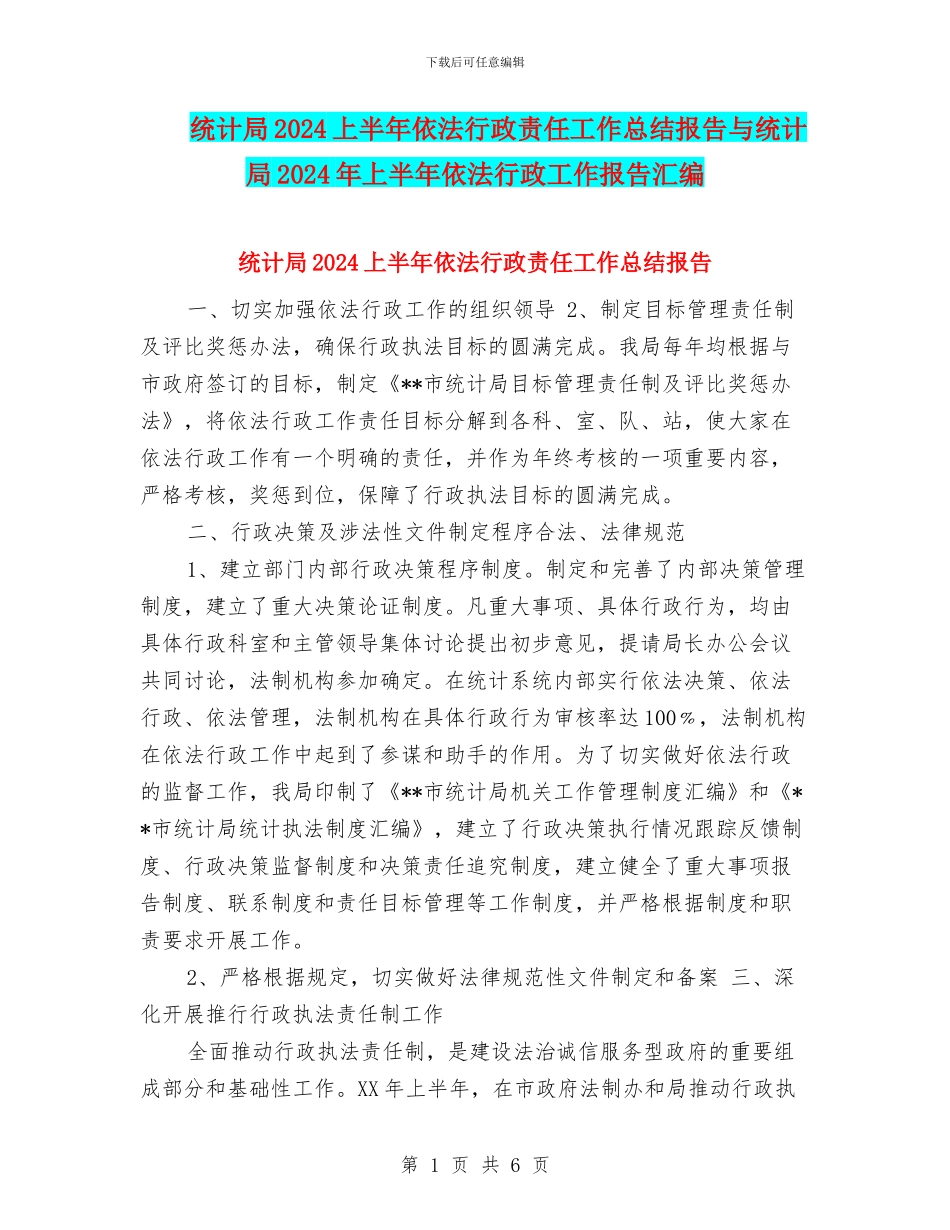 下载后可任意编辑

统计局2024上半年依法行政责任工作总结报告与统计局2024年上半年依法行政工作报告汇编

统计局2024上半年依法行政责任工作总结报告

一、切实加强依法行政工作的组织领导 2、制定目标管理责任制及评比奖惩办法，确保行政执法目标的圆满完成。我局每年均根据与市政府签订的目标，制定《**市统计局目标管理责任制及评比奖惩办法》，将依法行政工作责任目标分解到各科、室、队、站，使大家在依法行政工作有一个明确的责任，并作为年终考核的一项重要内容，严格考核，奖惩到位，保障了行政执法目标的圆满完成。

二、行政决策及涉法性文件制定程序合法、法律规范

1、建立部门内部行政决策程序制度。制定和完善了内部决策管理制度，建立了重大决策论证制度。凡重大事项、具体行政行为，均由具体行政科室和主管领导集体讨论提出初步意见，提请局长办公会议共同讨论，法制机构参加确定。在统计系统内部实行依法决策、依法行政、依法管理，法制机构在具体行政行为审核率达100％，法制机构在依法行政工作中起到了参谋和助手的作用。为了切实做好依法行政的监督工作，我局印制了《**市统计局机关工作管理制度汇编》和《**市统计局统计执法制度汇编》，建立了行政决策执行情况跟踪反馈制度、行政决策监督制度和决策责任追究制度，建立健全了重大事项报告制度、联系制度和责任目标管理等工作制度，并严格根据制度和职责要求开展工作。

2、严格根据规定，切实做好法律规范性文件制定和备案 三、深化开展推行行政执法责任制工作

全面推动行政执法责任制，是建设法治诚信服务型政府的重要组成部分和基础性工作。XX年上半年，在市政府法制办和局推动行政执

第 1 页 共 6 页